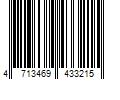 4 713469 433215